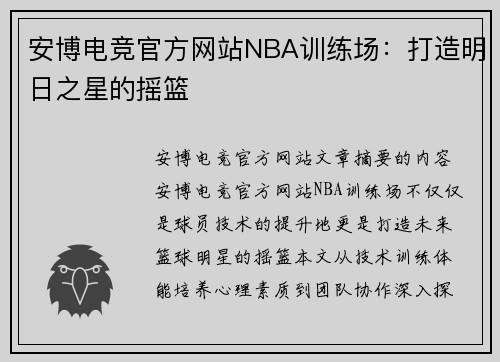 安博电竞官方网站NBA训练场：打造明日之星的摇篮

安博电竞官方网站文章摘要的内容安博电竞官方网站NBA训练场不仅仅是球员技术的提升地更是打造未来篮球明星的摇篮本文从技术训练体能培养心理素质到团队协作深入探